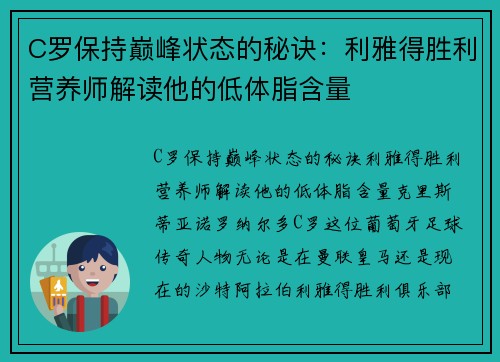 C罗保持巅峰状态的秘诀：利雅得胜利营养师解读他的低体脂含量

C罗保持巅峰状态的秘诀利雅得胜利营养师解读他的低体脂含量克里斯蒂亚诺罗纳尔多C罗这位葡萄牙足球传奇人物无论是在曼联皇马还是现在的沙特阿拉伯利雅得胜利俱乐部